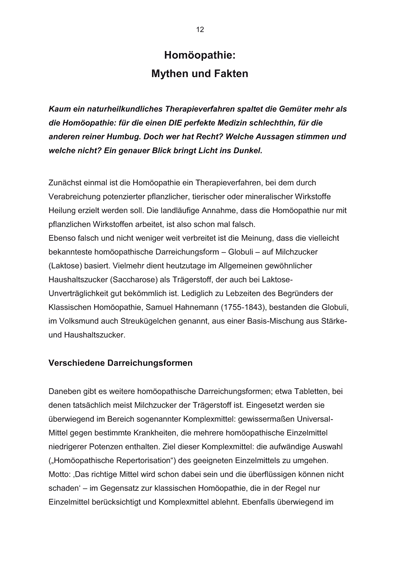 12

Homöopathie:
Mythen und Fakten

Kaum ein naturheilkundliches Therapieverfahren spaltet die Gemüter mehr als die Homöopathie: für die einen DIE perfekte Medizin schlechthin, für die anderen reiner Humbug. Doch wer hat Recht? Welche Aussagen stimmen und welche nicht? Ein genauer Blick bringt Licht ins Dunkel.

Zunächst einmal ist die Homöopathie ein Therapieverfahren, bei dem durch Verabreichung potenzierter pflanzlicher, tierischer oder mineralischer Wirkstoffe Heilung erzielt werden soll. Die landläufige Annahme, dass die Homöopathie nur mit pflanzlichen Wirkstoffen arbeitet, ist also schon mal falsch.
Ebenso falsch und nicht weniger weit verbreitet ist die Meinung, dass die vielleicht bekannteste homöopathische Darreichungsform – Globuli – auf Milchzucker (Laktose) basiert. Vielmehr dient heutzutage im Allgemeinen gewöhnlicher Haushaltszucker (Saccharose) als Trägerstoff, der auch bei Laktose-Unverträglichkeit gut bekömmlich ist. Lediglich zu Lebzeiten des Begründers der Klassischen Homöopathie, Samuel Hahnemann (1755-1843), bestanden die Globuli, im Volksmund auch Streukügelchen genannt, aus einer Basis-Mischung aus Stärke- und Haushaltszucker.

Verschiedene Darreichungsformen

Daneben gibt es weitere homöopathische Darreichungsformen; etwa Tabletten, bei denen tatsächlich meist Milchzucker der Trägerstoff ist. Eingesetzt werden sie überwiegend im Bereich sogenannter Komplexmittel: gewissermaßen Universal-Mittel gegen bestimmte Krankheiten, die mehrere homöopathische Einzelmittel niedrigerer Potenzen enthalten. Ziel dieser Komplexmittel: die aufwändige Auswahl („Homöopathische Repertorisation“) des geeigneten Einzelmittels zu umgehen. Motto: ‚Das richtige Mittel wird schon dabei sein und die überflüssigen können nicht schaden‘ – im Gegensatz zur klassischen Homöopathie, die in der Regel nur Einzelmittel berücksichtigt und Komplexmittel ablehnt. Ebenfalls überwiegend im